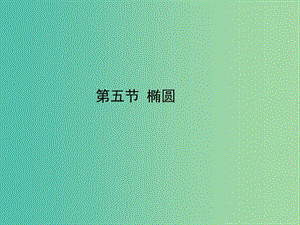 第五节 椭圆